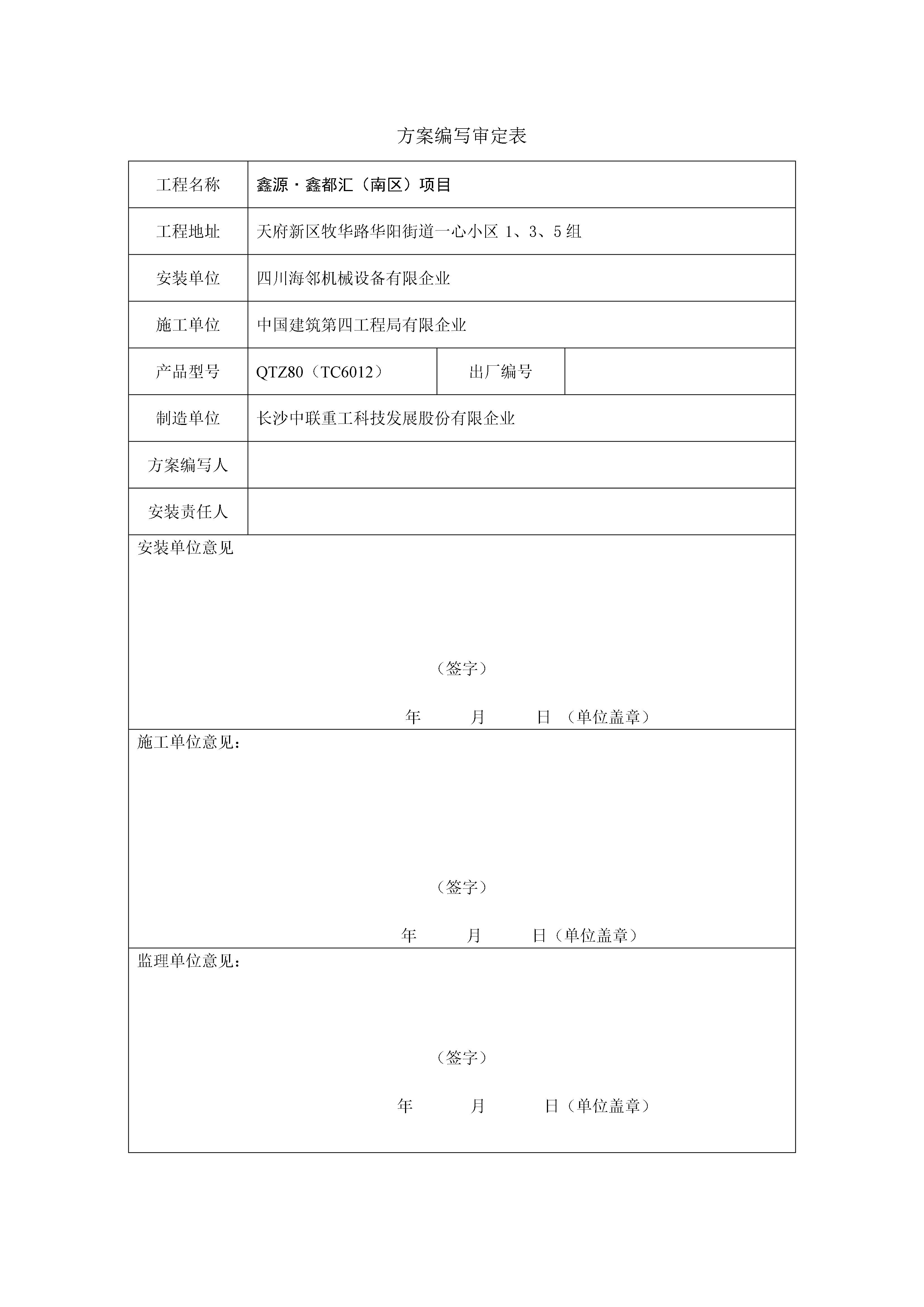 方案编写审定表

| 工程名称 | 鑫源·鑫都汇（南区）项目 | | |
|---|---|---|---|
| 工程地址 | 天府新区牧华路华阳街道一心小区 1、3、5 组 | | |
| 安装单位 | 四川海邻机械设备有限企业 | | |
| 施工单位 | 中国建筑第四工程局有限企业 | | |
| 产品型号 | QTZ80（TC6012） | 出厂编号 | |
| 制造单位 | 长沙中联重工科技发展股份有限企业 | | |
| 方案编写人 | | | |
| 安装责任人 | | | |

安装单位意见

（签字）

年　　月　　日 （单位盖章）

施工单位意见：

（签字）

年　　月　　日（单位盖章）

监理单位意见：

（签字）

年　　月　　日（单位盖章）